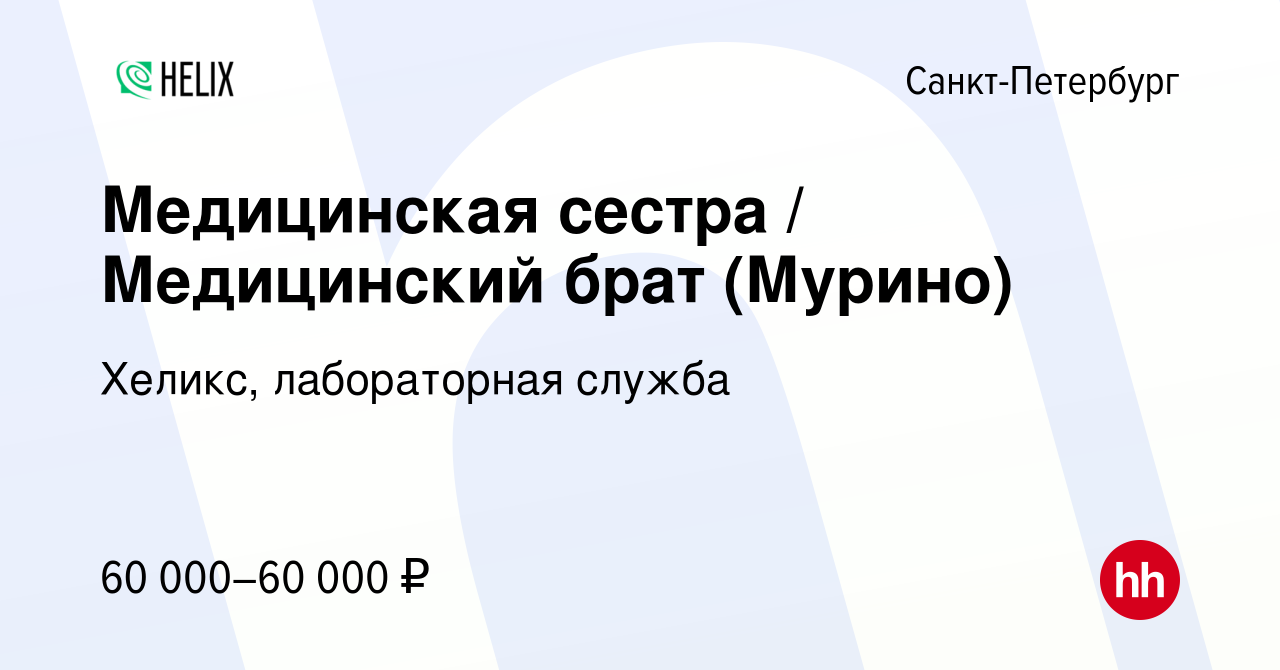 HELIX

Санкт-Петербург

Медицинская сестра / Медицинский брат (Мурино)

Хеликс, лабораторная служба

60 000–60 000 ₽

hh